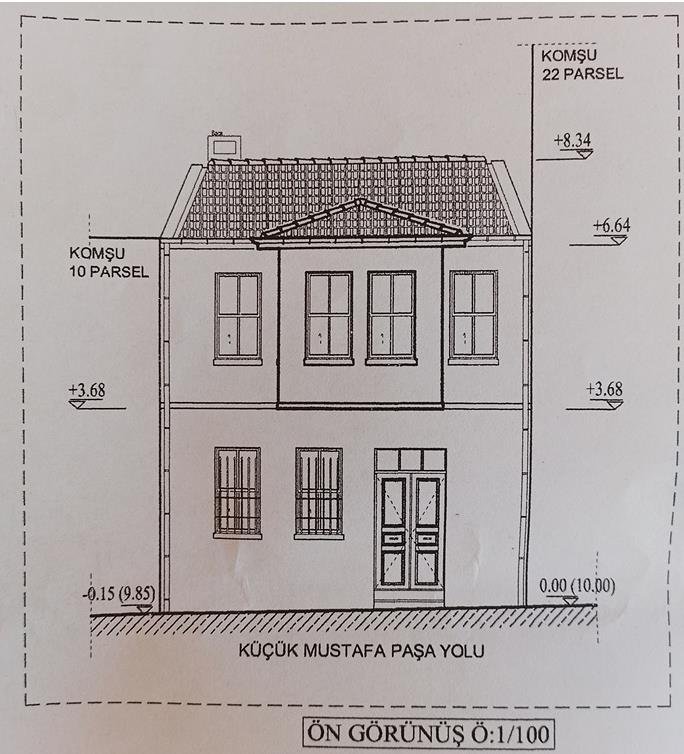 KOMŞU
22 PARSEL

+8.34

+6.64

KOMŞU
10 PARSEL

+3.68

+3.68

-0.15 (9.85)

0.00 (10.00)

KÜÇÜK MUSTAFA PAŞA YOLU

ÖN GÖRÜNÜŞ Ö:1/100